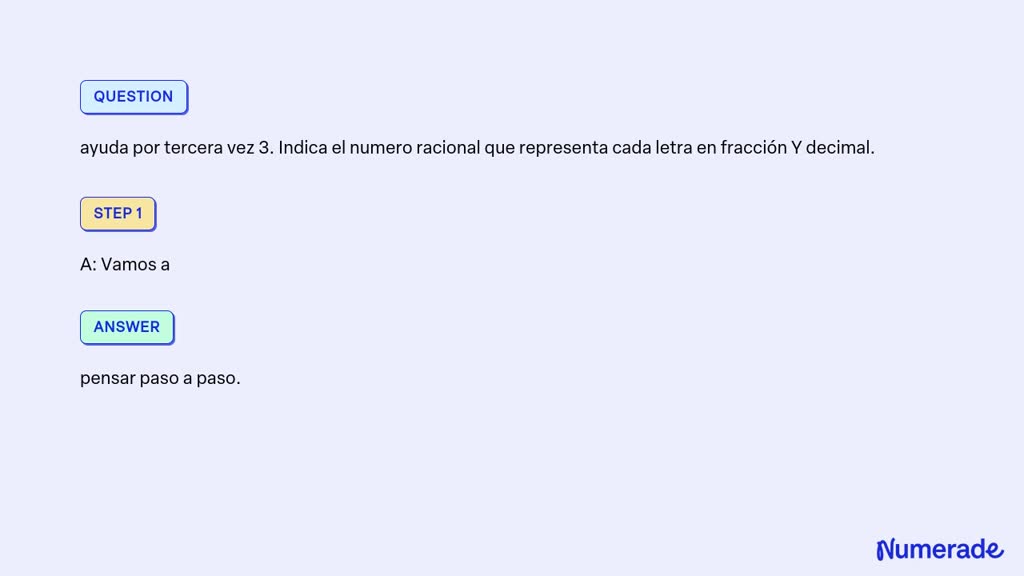 QUESTION

ayuda por tercera vez 3. Indica el numero racional que representa cada letra en fracción Y decimal.

STEP 1

A: Vamos a

ANSWER

pensar paso a paso.

Numerade